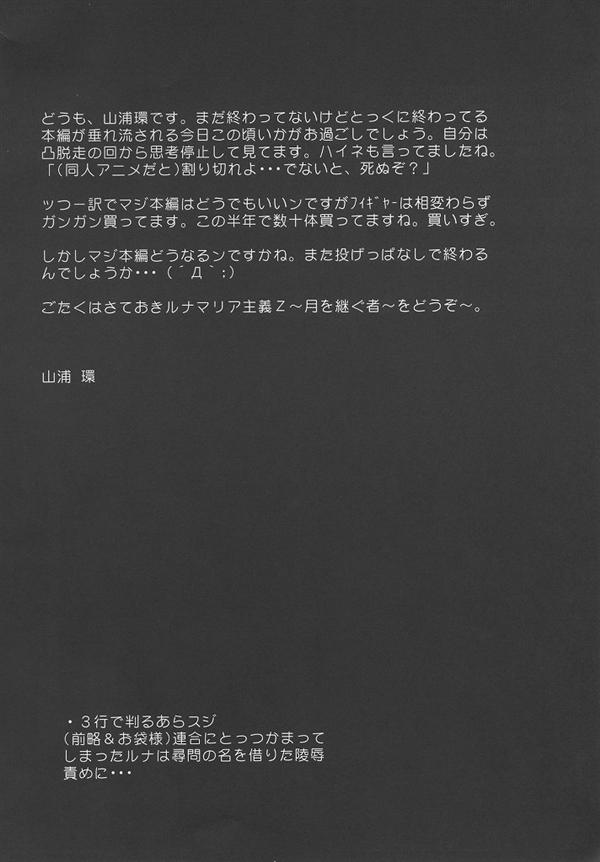 どうも、山浦環です。まだ終わってないけどとっくに終わってる本編が垂れ流される今日この頃いかがお過ごしでしょう。自分は凸脱走の回から思考停止して見てます。ハイネも言ってましたね。「(同人アニメだと)割り切れよ・・・でないと、死ぬぞ？」

ッつー訳でマジ本編はどうでもいいンですがフィギャーは相変わらずガンガン買ってます。この半年で数十体買ってますね。買いすぎ。

しかしマジ本編どうなるンですかね。また投げっぱなしで終わるんでしょうか・・・(´Д`;)

ごたくはさておきルナマリア主義Z～月を継ぐ者～をどうぞ～。

山浦 環

・3行で判るあらスジ
(前略＆お袋様)連合にとっつかまってしまったルナは尋問の名を借りた陵辱責めに・・・